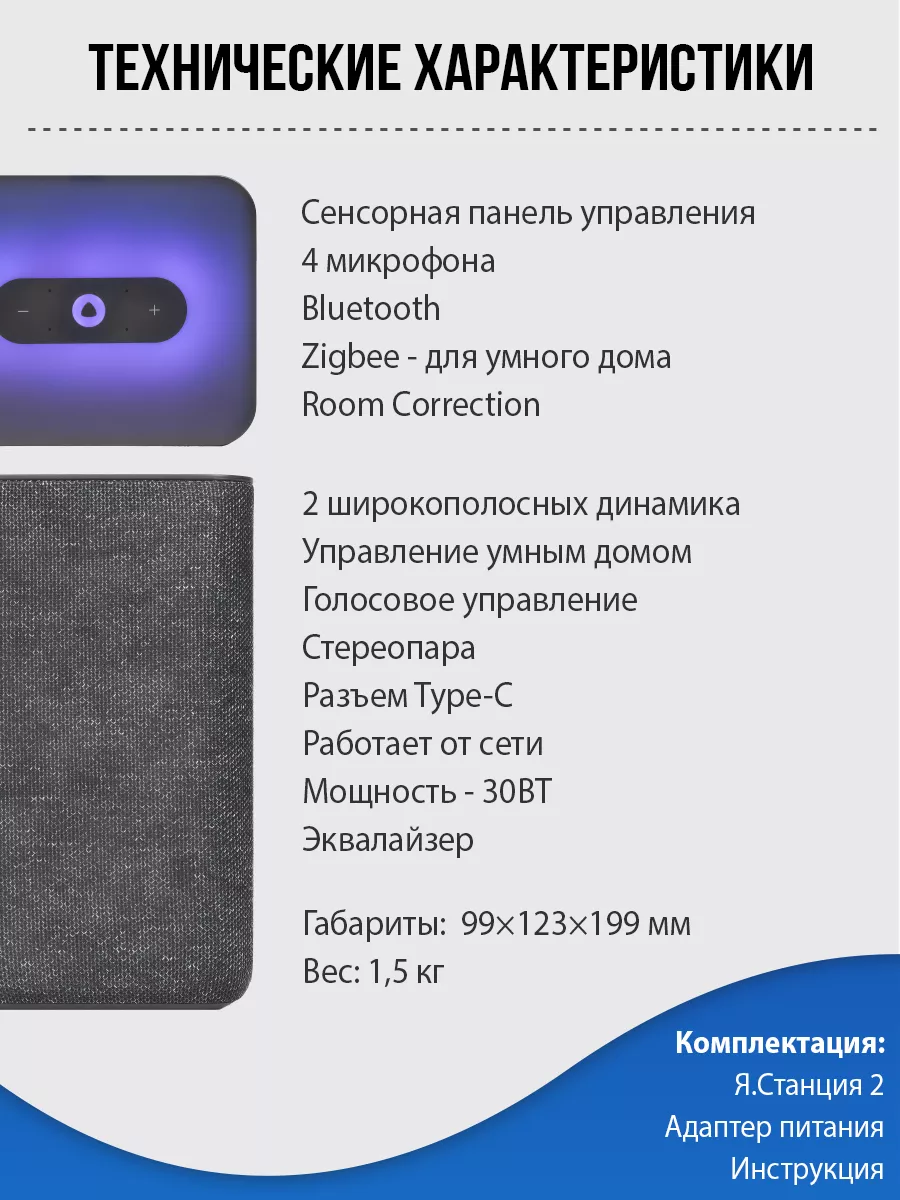 ТЕХНИЧЕСКИЕ ХАРАКТЕРИСТИКИ

Сенсорная панель управления
4 микрофона
Bluetooth
Zigbee - для умного дома
Room Correction

2 широкополосных динамика
Управление умным домом
Голосовое управление
Стереопара
Разъем Type-C
Работает от сети
Мощность - 30ВТ
Эквалайзер

Габариты: 99×123×199 мм
Вес: 1,5 кг

Комплектация:
Я.Станция 2
Адаптер питания
Инструкция